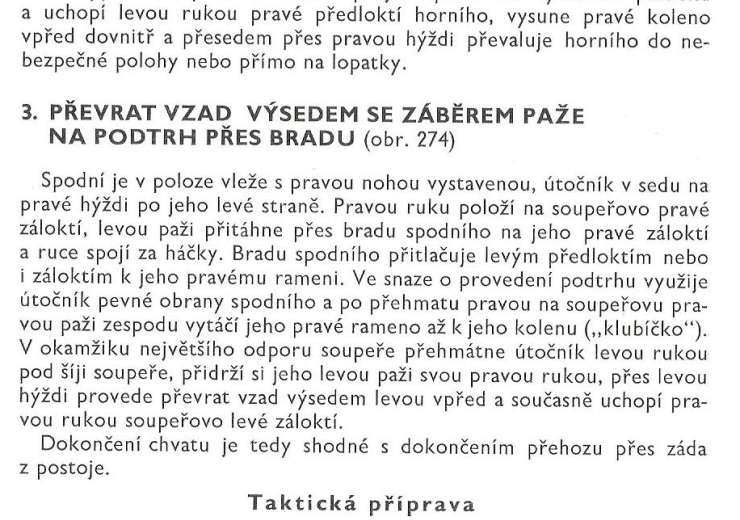 a uchopí levou rukou pravé předloktí horního, vysune pravé koleno vpřed dovnitř a přesedem přes pravou hýždi převaluje horního do nebezpečné polohy nebo přímo na lopatky.

3. PŘEVRAT VZAD VÝSEDEM SE ZÁBĚREM PAŽE NA PODTRH PŘES BRADU (obr. 274)

Spodní je v poloze vleže s pravou nohou vystavenou, útočník v sedu na pravé hýždi po jeho levé straně. Pravou ruku položí na soupeřovo pravé záloktí, levou paži přitáhne přes bradu spodního na jeho pravé záloktí a ruce spojí za háčky. Bradu spodního přitlačuje levým předloktím nebo i záloktím k jeho pravému rameni. Ve snaze o provedení podtrhu využije útočník pevné obrany spodního a po přehmatu pravou na soupeřovu pravou paži zespodu vytáčí jeho pravé rameno až k jeho kolenu („klubíčko"). V okamžiku největšího odporu soupeře přehmátne útočník levou rukou pod šíji soupeře, přidrží si jeho levou paži svou pravou rukou, přes levou hýždi provede převrat vzad výsedem levou vpřed a současně uchopí pravou rukou soupeřovo levé záloktí.

Dokončení chvatu je tedy shodné s dokončením přehozu přes záda z postoje.

Taktická příprava